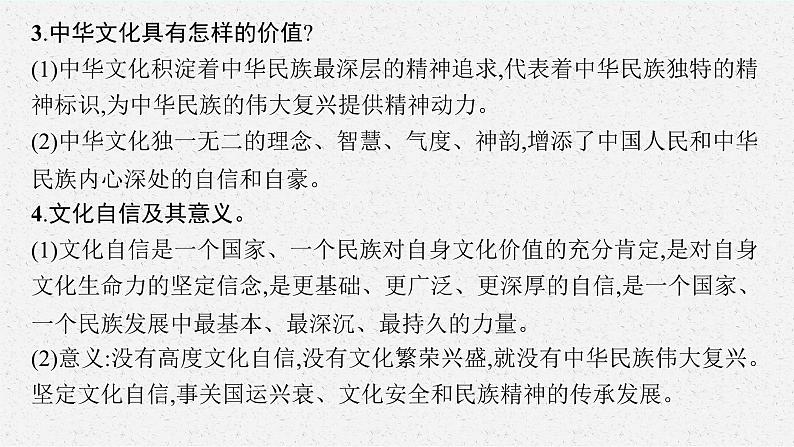 3.中华文化具有怎样的价值?

(1)中华文化积淀着中华民族最深层的精神追求,代表着中华民族独特的精神标识,为中华民族的伟大复兴提供精神动力。

(2)中华文化独一无二的理念、智慧、气度、神韵,增添了中国人民和中华民族内心深处的自信和自豪。

4.文化自信及其意义。

(1)文化自信是一个国家、一个民族对自身文化价值的充分肯定,是对自身文化生命力的坚定信念,是更基础、更广泛、更深厚的自信,是一个国家、一个民族发展中最基本、最深沉、最持久的力量。

(2)意义:没有高度文化自信,没有文化繁荣兴盛,就没有中华民族伟大复兴。坚定文化自信,事关国运兴衰、文化安全和民族精神的传承发展。